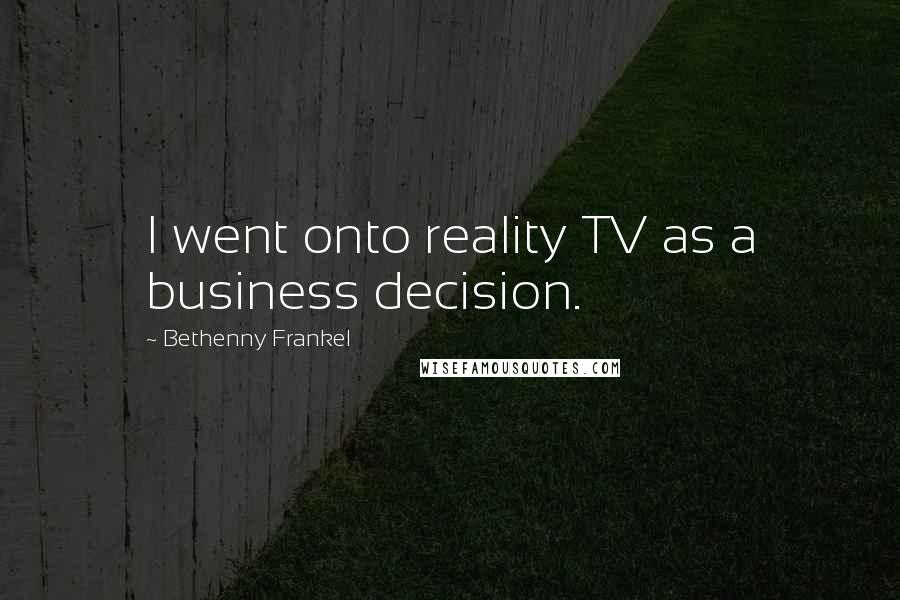 I went onto reality TV as a business decision.

~ Bethenny Frankel

WISEFAMOUSQUOTES.COM